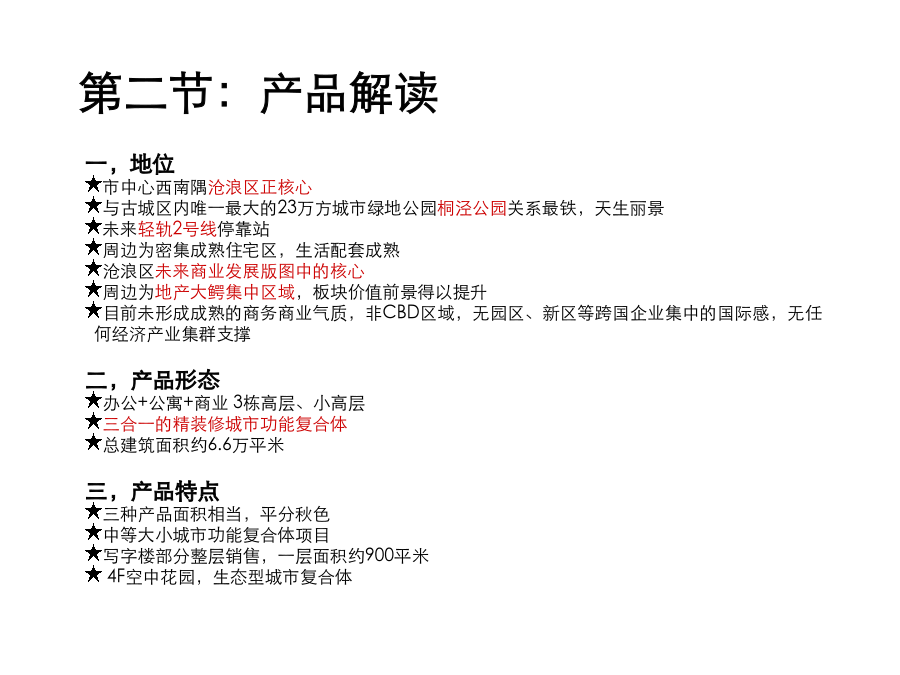 第二节：产品解读

一，地位
★市中心西南隅沧浪区正核心
★与古城区内唯一最大的23万方城市绿地公园桐泾公园关系最铁，天生丽景
★未来轻轨2号线停靠站
★周边为密集成熟住宅区，生活配套成熟
★沧浪区未来商业发展版图中的核心
★周边为地产大鳄集中区域，板块价值前景得以提升
★目前未形成成熟的商务商业气质，非CBD区域，无园区、新区等跨国企业集中的国际感，无任何经济产业集群支撑

二，产品形态
★办公+公寓+商业 3栋高层、小高层
★三合一的精装修城市功能复合体
★总建筑面积约6.6万平米

三，产品特点
★三种产品面积相当，平分秋色
★中等大小城市功能复合体项目
★写字楼部分整层销售，一层面积约900平米
★ 4F空中花园，生态型城市复合体